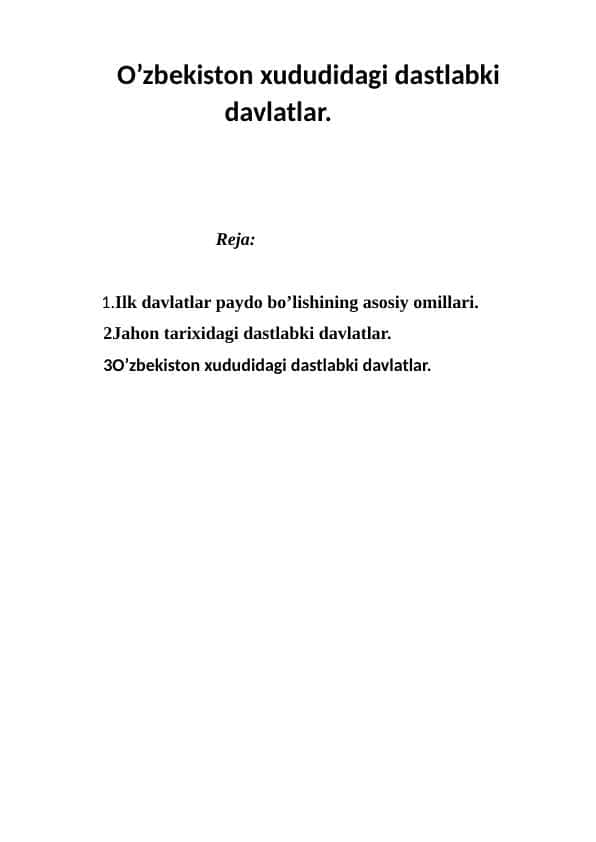 O’zbekiston xududidagi dastlabki davlatlar.

Reja:

1.Ilk davlatlar paydo bo’lishining asosiy omillari.
2Jahon tarixidagi dastlabki davlatlar.
3O’zbekiston xududidagi dastlabki davlatlar.